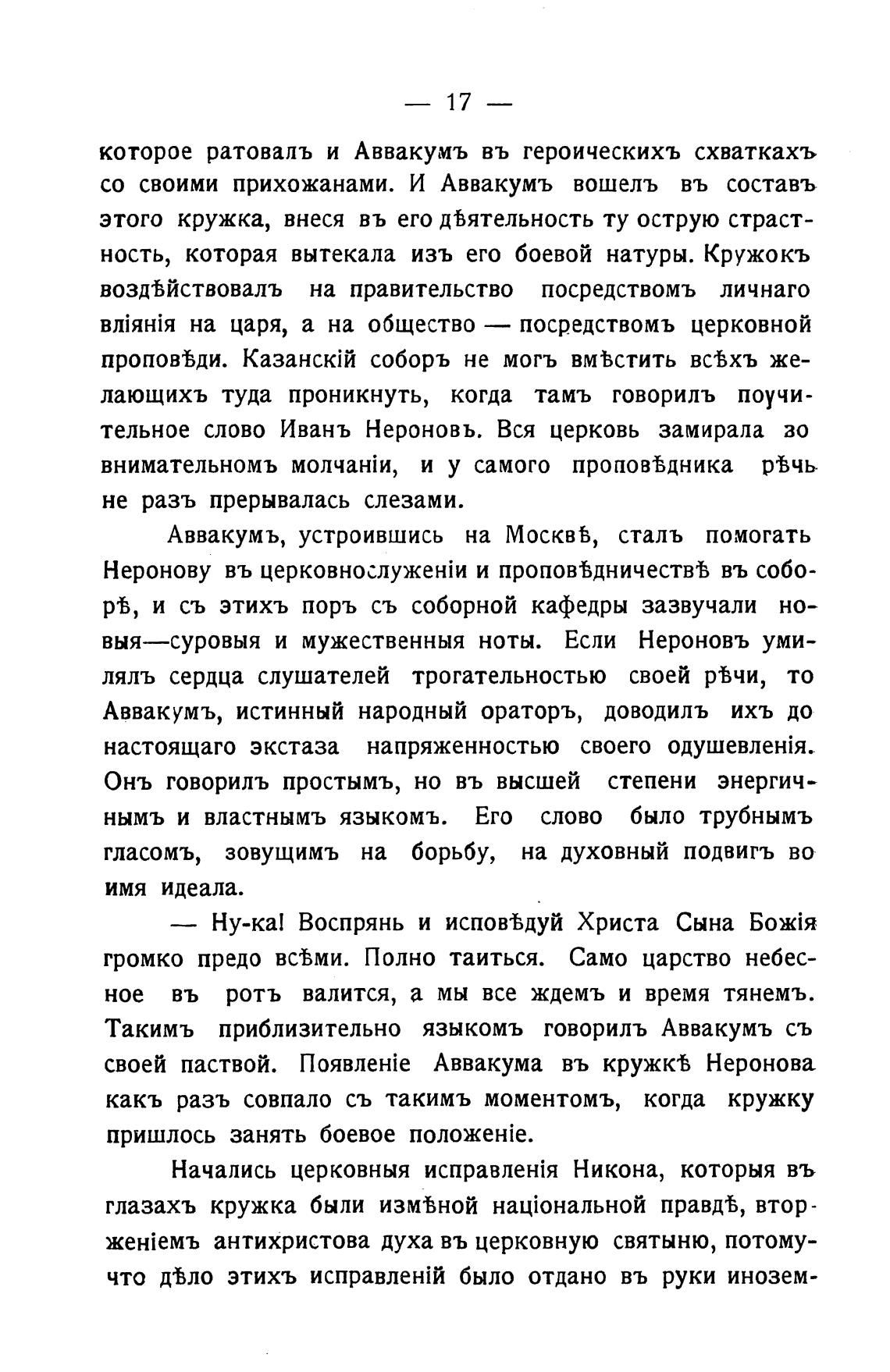 — 17 —

которое ратовалъ и Аввакумъ въ героическихъ схваткахъ со своими прихожанами. И Аввакумъ вошелъ въ составъ этого кружка, внеся въ его дѣятельность ту острую страстность, которая вытекала изъ его боевой натуры. Кружокъ воздѣйствовалъ на правительство посредствомъ личнаго вліянія на царя, а на общество — посредствомъ церковной проповѣди. Казанскій соборъ не могъ вмѣстить всѣхъ желающихъ туда проникнуть, когда тамъ говорилъ поучительное слово Иванъ Нероновъ. Вся церковь замирала зо внимательномъ молчаніи, и у самого проповѣдника рѣчь не разъ прерывалась слезами.

Аввакумъ, устроившись на Москвѣ, сталъ помогать Неронову въ церковнослуженіи и проповѣдничествѣ въ соборѣ, и съ этихъ поръ съ соборной кафедры зазвучали новыя—суровыя и мужественныя ноты. Если Нероновъ умилялъ сердца слушателей трогательностью своей рѣчи, то Аввакумъ, истинный народный ораторъ, доводилъ ихъ до настоящаго экстаза напряженностью своего одушевленія. Онъ говорилъ простымъ, но въ высшей степени энергичнымъ и властнымъ языкомъ. Его слово было трубнымъ гласомъ, зовущимъ на борьбу, на духовный подвигъ во имя идеала.

— Ну-ка! Воспрянь и исповѣдуй Христа Сына Божія громко предо всѣми. Полно таиться. Само царство небесное въ ротъ валится, а мы все ждемъ и время тянемъ. Такимъ приблизительно языкомъ говорилъ Аввакумъ съ своей паствой. Появленіе Аввакума въ кружкѣ Неронова какъ разъ совпало съ такимъ моментомъ, когда кружку пришлось занять боевое положеніе.

Начались церковныя исправленія Никона, которыя въ глазахъ кружка были измѣной національной правдѣ, вторженіемъ антихристова духа въ церковную святыню, потомучто дѣло этихъ исправленій было отдано въ руки инозем-